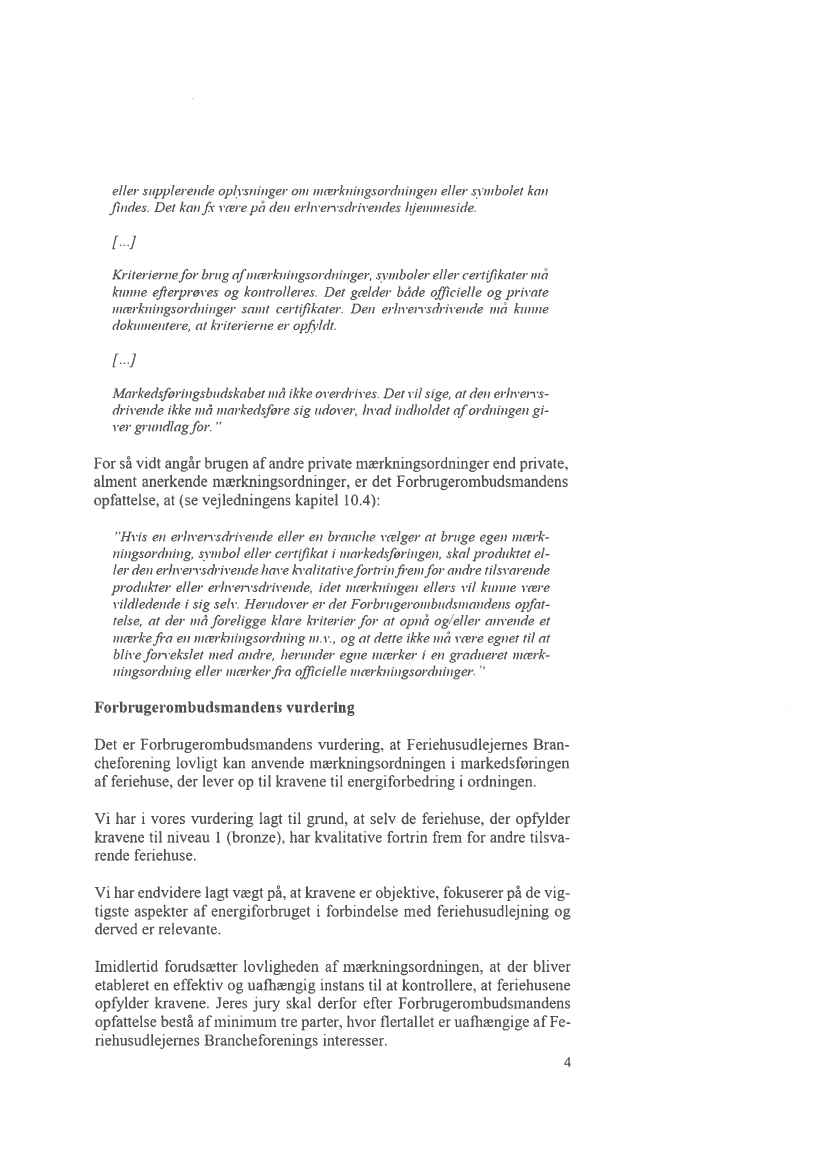 eller supplerende oplysninger om mærkningsordningen eller symbolet kan findes. Det kan fx være på den erhvervsdrivendes hjemmeside.

[...]

Kriterierne for brug af mærkningsordninger, symboler eller certifikater må kunne efterprøves og kontrolleres. Det gælder både officielle og private mærkningsordninger samt certifikater. Den erhvervsdrivende må kunne dokumentere, at kriterierne er opfyldt.

[...]

Markedsføringsbudskabet må ikke overdrives. Det vil sige, at den erhvervsdrivende ikke må markedsføre sig udover, hvad indholdet af ordningen giver grundlag for."

For så vidt angår brugen af andre private mærkningsordninger end private, alment anerkende mærkningsordninger, er det Forbrugerombudsmandens opfattelse, at (se vejledningens kapitel 10.4):

"Hvis en erhvervsdrivende eller en branche vælger at bruge egen mærkningsordning, symbol eller certifikat i markedsføringen, skal produktet eller den erhvervsdrivende have kvalitative fortrin frem for andre tilsvarende produkter eller erhvervsdrivende, idet mærkningen ellers vil kunne være vildledende i sig selv. Herudover er det Forbrugerombudsmandens opfattelse, at der må foreligge klare kriterier for at opnå og/eller anvende et mærke fra en mærkningsordning m.v., og at dette ikke må være egnet til at blive forvekslet med andre, herunder egne mærker i en gradueret mærkningsordning eller mærker fra officielle mærkningsordninger."

Forbrugerombudsmandens vurdering

Det er Forbrugerombudsmandens vurdering, at Feriehusudlejernes Brancheforening lovligt kan anvende mærkningsordningen i markedsføringen af feriehuse, der lever op til kravene til energiforbedring i ordningen.

Vi har i vores vurdering lagt til grund, at selv de feriehuse, der opfylder kravene til niveau 1 (bronze), har kvalitative fortrin frem for andre tilsvarende feriehuse.

Vi har endvidere lagt vægt på, at kravene er objektive, fokuserer på de vigtigste aspekter af energiforbruget i forbindelse med feriehusudlejning og derved er relevante.

Imidlertid forudsætter lovligheden af mærkningsordningen, at der bliver etableret en effektiv og uafhængig instans til at kontrollere, at feriehusene opfylder kravene. Jeres jury skal derfor efter Forbrugerombudsmandens opfattelse bestå af minimum tre parter, hvor flertallet er uafhængige af Feriehusudlejernes Brancheforenings interesser.

4